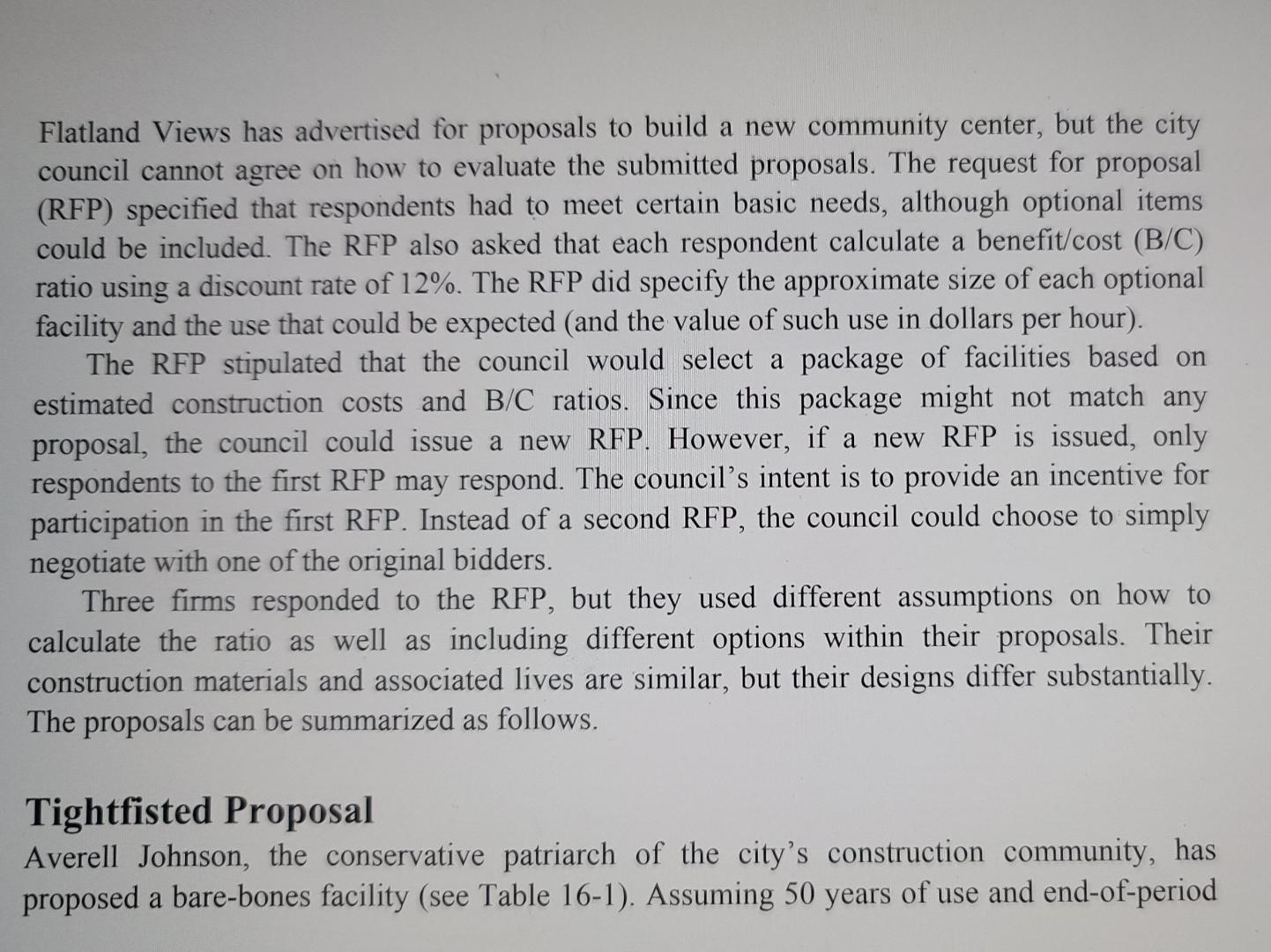 Flatland Views has advertised for proposals to build a new community center, but the city council cannot agree on how to evaluate the submitted proposals. The request for proposal (RFP) specified that respondents had to meet certain basic needs, although optional items could be included. The RFP also asked that each respondent calculate a benefit/cost (B/C) ratio using a discount rate of 12%. The RFP did specify the approximate size of each optional facility and the use that could be expected (and the value of such use in dollars per hour).

The RFP stipulated that the council would select a package of facilities based on estimated construction costs and B/C ratios. Since this package might not match any proposal, the council could issue a new RFP. However, if a new RFP is issued, only respondents to the first RFP may respond. The council's intent is to provide an incentive for participation in the first RFP. Instead of a second RFP, the council could choose to simply negotiate with one of the original bidders.

Three firms responded to the RFP, but they used different assumptions on how to calculate the ratio as well as including different options within their proposals. Their construction materials and associated lives are similar, but their designs differ substantially. The proposals can be summarized as follows.

Tightfisted Proposal

Averell Johnson, the conservative patriarch of the city's construction community, has proposed a bare-bones facility (see Table 16-1). Assuming 50 years of use and end-of-period